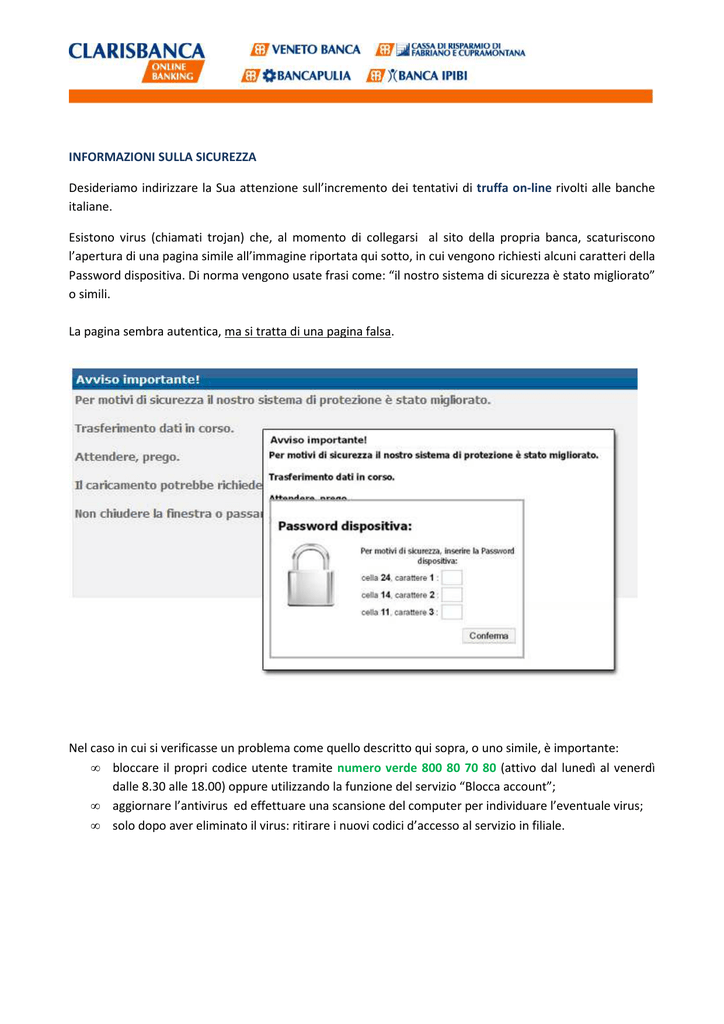 CLARISBANCA ONLINE BANKING

VENETO BANCA

CASSA DI RISPARMIO DI FABRIANO E CUPRAMONTANA

BANCAPULIA

BANCA IPIBI

INFORMAZIONI SULLA SICUREZZA

Desideriamo indirizzare la Sua attenzione sull'incremento dei tentativi di truffa on-line rivolti alle banche italiane.

Esistono virus (chiamati trojan) che, al momento di collegarsi al sito della propria banca, scaturiscono l'apertura di una pagina simile all'immagine riportata qui sotto, in cui vengono richiesti alcuni caratteri della Password dispositiva. Di norma vengono usate frasi come: "il nostro sistema di sicurezza è stato migliorato" o simili.

La pagina sembra autentica, ma si tratta di una pagina falsa.

Avviso importante!

Per motivi di sicurezza il nostro sistema di protezione è stato migliorato.

Trasferimento dati in corso.

Attendere, prego.

Il caricamento potrebbe richiede

Non chiudere la finestra o passa

Avviso importante!

Per motivi di sicurezza il nostro sistema di protezione è stato migliorato.

Trasferimento dati in corso.

Attendere, prego.

Password dispositiva:

Per motivi di sicurezza, inserire la Password dispositiva:

cella 24, carattere 1 :

cella 14, carattere 2 :

cella 11, carattere 3 :

Conferma

Nel caso in cui si verificasse un problema come quello descritto qui sopra, o uno simile, è importante:

∞ bloccare il propri codice utente tramite numero verde 800 80 70 80 (attivo dal lunedì al venerdì dalle 8.30 alle 18.00) oppure utilizzando la funzione del servizio "Blocca account";

∞ aggiornare l'antivirus ed effettuare una scansione del computer per individuare l'eventuale virus;

∞ solo dopo aver eliminato il virus: ritirare i nuovi codici d'accesso al servizio in filiale.